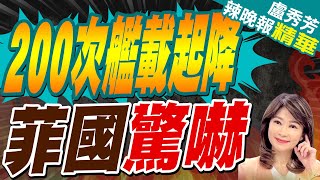 盧秀芳
辣晚報 精華

200次艦載起降

菲國驚嚇